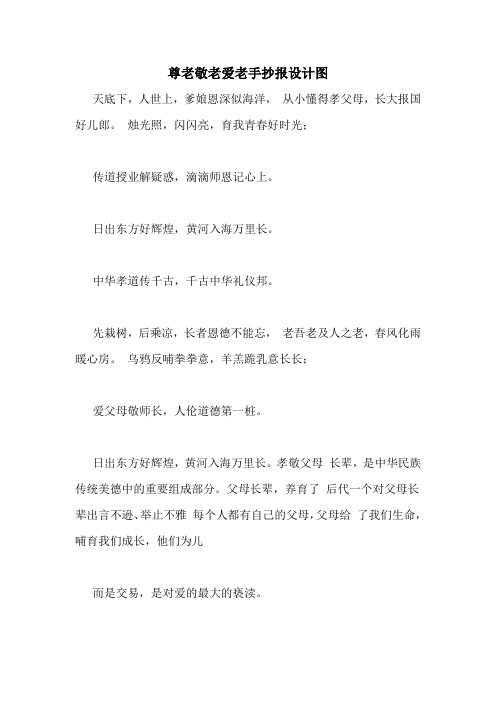 尊老敬老爱老手抄报设计图

天底下，人世上，爹娘恩深似海洋， 从小懂得孝父母，长大报国好儿郎。 烛光照，闪闪亮，育我青春好时光；

传道授业解疑惑，滴滴师恩记心上。

日出东方好辉煌，黄河入海万里长。

中华孝道传千古，千古中华礼仪邦。

先栽树，后乘凉，长者恩德不能忘， 老吾老及人之老，春风化雨暖心房。 乌鸦反哺拳拳意，羊羔跪乳意长长；

爱父母敬师长，人伦道德第一桩。

日出东方好辉煌，黄河入海万里长。孝敬父母 长辈，是中华民族传统美德中的重要组成部分。父母长辈，养育了 后代一个对父母长辈出言不逊、举止不雅 每个人都有自己的父母，父母给 了我们生命，哺育我们成长，他们为儿

而是交易，是对爱的最大的亵渎。